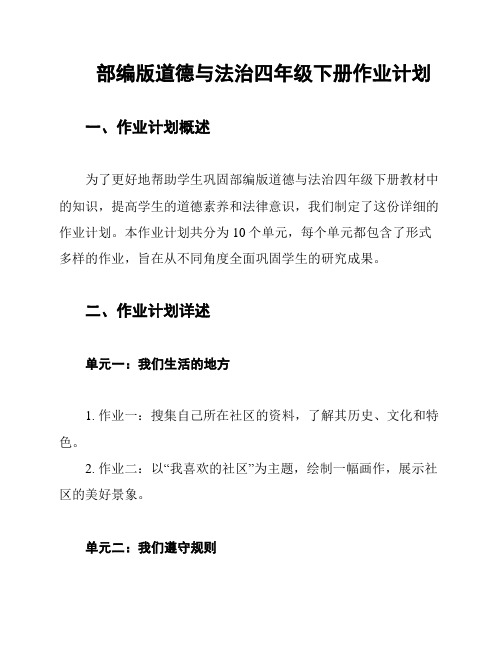 部编版道德与法治四年级下册作业计划

一、作业计划概述

为了更好地帮助学生巩固部编版道德与法治四年级下册教材中的知识，提高学生的道德素养和法律意识，我们制定了这份详细的作业计划。本作业计划共分为 10 个单元，每个单元都包含了形式多样的作业，旨在从不同角度全面巩固学生的研究成果。

二、作业计划详述

单元一：我们生活的地方

1. 作业一：搜集自己所在社区的资料，了解其历史、文化和特色。

2. 作业二：以“我喜欢的社区”为主题，绘制一幅画作，展示社区的美好景象。

单元二：我们遵守规则